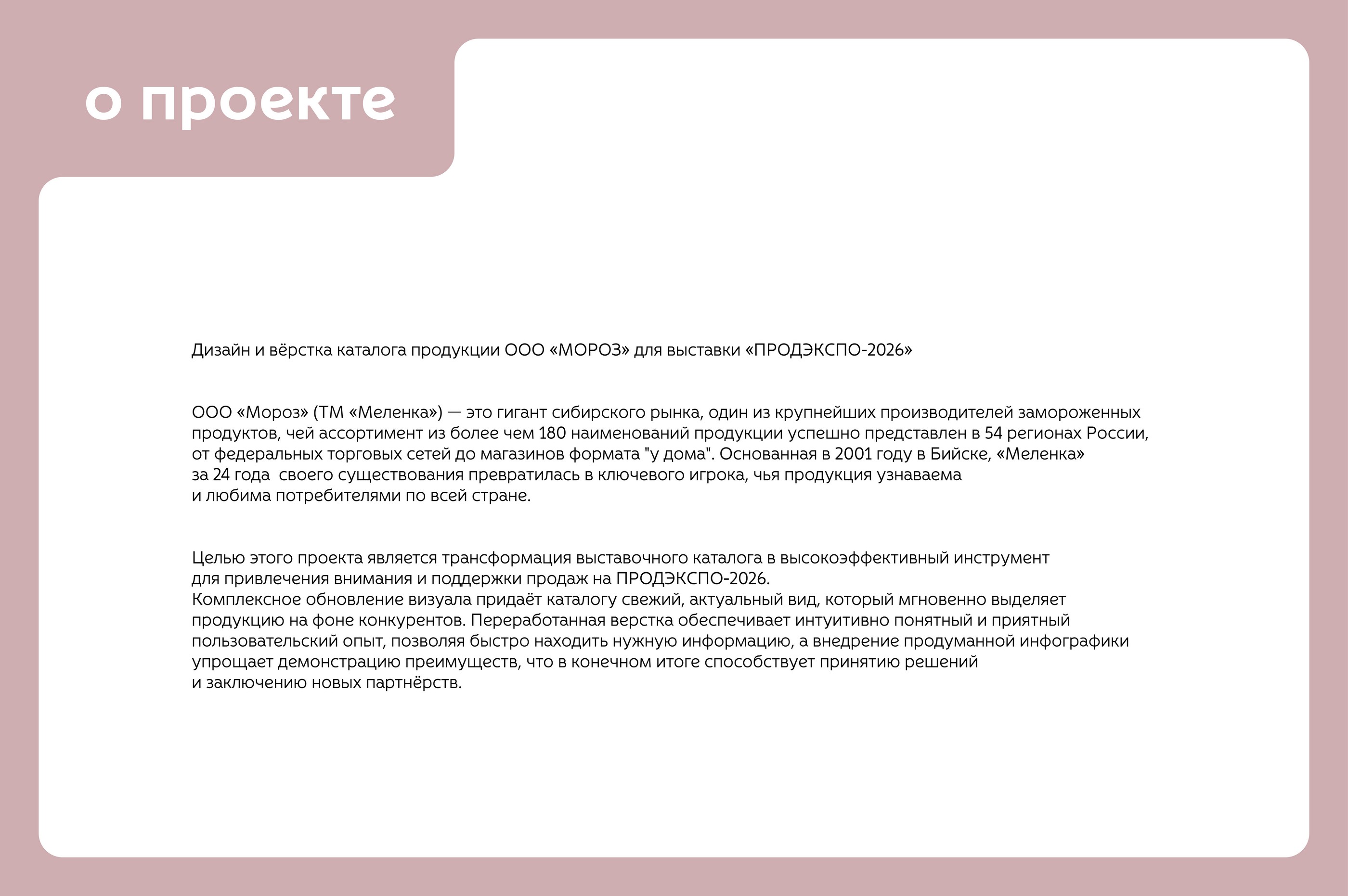 о проекте

Дизайн и вёрстка каталога продукции ООО «МОРОЗ» для выставки «ПРОДЭКСПО-2026»

ООО «Мороз» (ТМ «Меленка») — это гигант сибирского рынка, один из крупнейших производителей замороженных продуктов, чей ассортимент из более чем 180 наименований продукции успешно представлен в 54 регионах России, от федеральных торговых сетей до магазинов формата "у дома". Основанная в 2001 году в Бийске, «Меленка» за 24 года своего существования превратилась в ключевого игрока, чья продукция узнаваема и любима потребителями по всей стране.

Целью этого проекта является трансформация выставочного каталога в высокоэффективный инструмент для привлечения внимания и поддержки продаж на ПРОДЭКСПО-2026.
Комплексное обновление визуала придаёт каталогу свежий, актуальный вид, который мгновенно выделяет продукцию на фоне конкурентов. Переработанная верстка обеспечивает интуитивно понятный и приятный пользовательский опыт, позволяя быстро находить нужную информацию, а внедрение продуманной инфографики упрощает демонстрацию преимуществ, что в конечном итоге способствует принятию решений и заключению новых партнёрств.